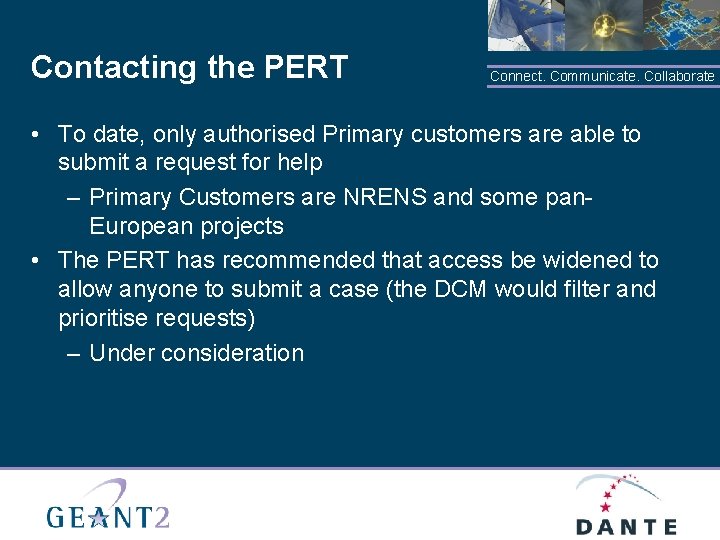 Contacting the PERT

Connect. Communicate. Collaborate

• To date, only authorised Primary customers are able to submit a request for help
  – Primary Customers are NRENS and some pan-European projects
• The PERT has recommended that access be widened to allow anyone to submit a case (the DCM would filter and prioritise requests)
  – Under consideration

GEANT2

DANTE